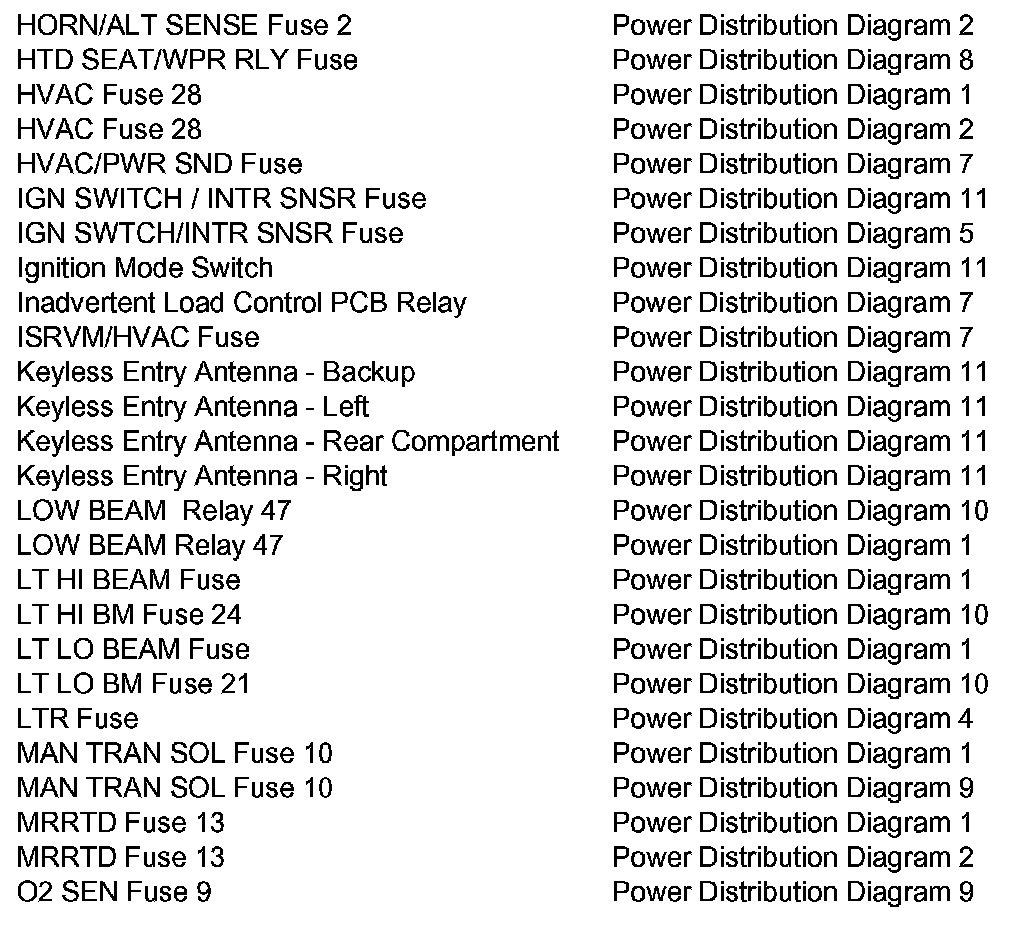 | | |
|---|---|
| HORN/ALT SENSE Fuse 2 | Power Distribution Diagram 2 |
| HTD SEAT/WPR RLY Fuse | Power Distribution Diagram 8 |
| HVAC Fuse 28 | Power Distribution Diagram 1 |
| HVAC Fuse 28 | Power Distribution Diagram 2 |
| HVAC/PWR SND Fuse | Power Distribution Diagram 7 |
| IGN SWITCH / INTR SNSR Fuse | Power Distribution Diagram 11 |
| IGN SWTCH/INTR SNSR Fuse | Power Distribution Diagram 5 |
| Ignition Mode Switch | Power Distribution Diagram 11 |
| Inadvertent Load Control PCB Relay | Power Distribution Diagram 7 |
| ISRVM/HVAC Fuse | Power Distribution Diagram 7 |
| Keyless Entry Antenna - Backup | Power Distribution Diagram 11 |
| Keyless Entry Antenna - Left | Power Distribution Diagram 11 |
| Keyless Entry Antenna - Rear Compartment | Power Distribution Diagram 11 |
| Keyless Entry Antenna - Right | Power Distribution Diagram 11 |
| LOW BEAM Relay 47 | Power Distribution Diagram 10 |
| LOW BEAM Relay 47 | Power Distribution Diagram 1 |
| LT HI BEAM Fuse | Power Distribution Diagram 1 |
| LT HI BM Fuse 24 | Power Distribution Diagram 10 |
| LT LO BEAM Fuse | Power Distribution Diagram 1 |
| LT LO BM Fuse 21 | Power Distribution Diagram 10 |
| LTR Fuse | Power Distribution Diagram 4 |
| MAN TRAN SOL Fuse 10 | Power Distribution Diagram 1 |
| MAN TRAN SOL Fuse 10 | Power Distribution Diagram 9 |
| MRRTD Fuse 13 | Power Distribution Diagram 1 |
| MRRTD Fuse 13 | Power Distribution Diagram 2 |
| O2 SEN Fuse 9 | Power Distribution Diagram 9 |